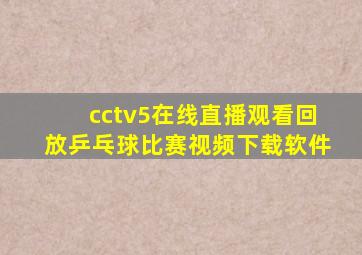 cctv5在线直播观看回放乒乓球比赛视频下载软件